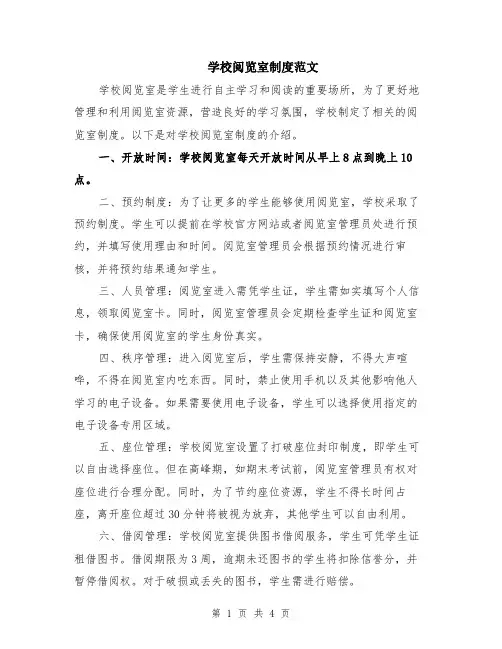 学校阅览室制度范文

学校阅览室是学生进行自主学习和阅读的重要场所，为了更好地管理和利用阅览室资源，营造良好的学习氛围，学校制定了相关的阅览室制度。以下是对学校阅览室制度的介绍。

一、开放时间：学校阅览室每天开放时间从早上8点到晚上10点。

二、预约制度：为了让更多的学生能够使用阅览室，学校采取了预约制度。学生可以提前在学校官方网站或者阅览室管理员处进行预约，并填写使用理由和时间。阅览室管理员会根据预约情况进行审核，并将预约结果通知学生。

三、人员管理：阅览室进入需凭学生证，学生需如实填写个人信息，领取阅览室卡。同时，阅览室管理员会定期检查学生证和阅览室卡，确保使用阅览室的学生身份真实。

四、秩序管理：进入阅览室后，学生需保持安静，不得大声喧哗，不得在阅览室内吃东西。同时，禁止使用手机以及其他影响他人学习的电子设备。如果需要使用电子设备，学生可以选择使用指定的电子设备专用区域。

五、座位管理：学校阅览室设置了打破座位封印制度，即学生可以自由选择座位。但在高峰期，如期末考试前，阅览室管理员有权对座位进行合理分配。同时，为了节约座位资源，学生不得长时间占座，离开座位超过30分钟将被视为放弃，其他学生可以自由利用。

六、借阅管理：学校阅览室提供图书借阅服务，学生可凭学生证租借图书。借阅期限为3周，逾期未还图书的学生将扣除信誉分，并暂停借阅权。对于破损或丢失的图书，学生需进行赔偿。

第 1 页 共 4 页